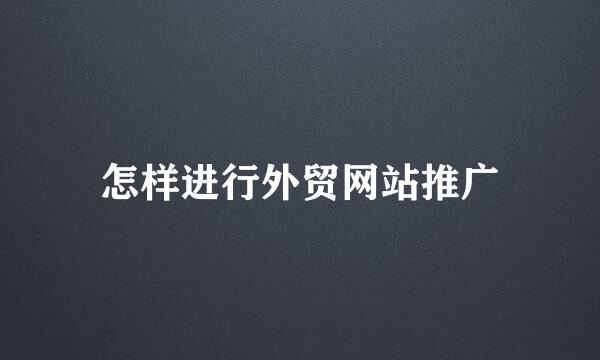 怎样进行外贸网站推广